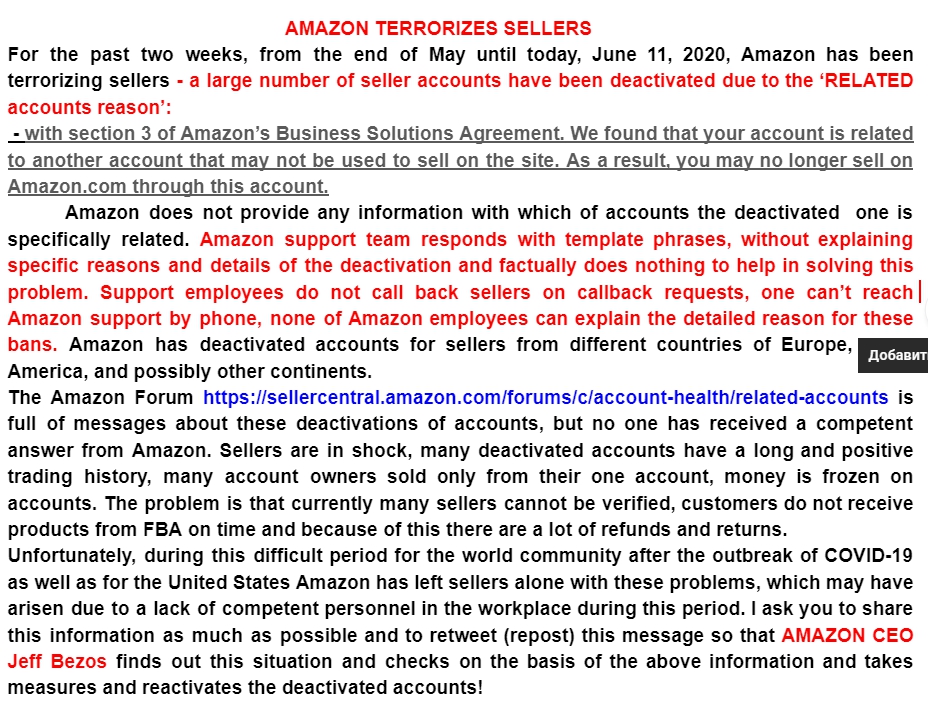 AMAZON TERRORIZES SELLERS

For the past two weeks, from the end of May until today, June 11, 2020, Amazon has been terrorizing sellers - a large number of seller accounts have been deactivated due to the 'RELATED accounts reason':

- with section 3 of Amazon's Business Solutions Agreement. We found that your account is related to another account that may not be used to sell on the site. As a result, you may no longer sell on Amazon.com through this account.

Amazon does not provide any information with which of accounts the deactivated one is specifically related. Amazon support team responds with template phrases, without explaining specific reasons and details of the deactivation and factually does nothing to help in solving this problem. Support employees do not call back sellers on callback requests, one can't reach Amazon support by phone, none of Amazon employees can explain the detailed reason for these bans. Amazon has deactivated accounts for sellers from different countries of Europe, America, and possibly other continents.

Добавит

The Amazon Forum https://sellercentral.amazon.com/forums/c/account-health/related-accounts is full of messages about these deactivations of accounts, but no one has received a competent answer from Amazon. Sellers are in shock, many deactivated accounts have a long and positive trading history, many account owners sold only from their one account, money is frozen on accounts. The problem is that currently many sellers cannot be verified, customers do not receive products from FBA on time and because of this there are a lot of refunds and returns.

Unfortunately, during this difficult period for the world community after the outbreak of COVID-19 as well as for the United States Amazon has left sellers alone with these problems, which may have arisen due to a lack of competent personnel in the workplace during this period. I ask you to share this information as much as possible and to retweet (repost) this message so that AMAZON CEO Jeff Bezos finds out this situation and checks on the basis of the above information and takes measures and reactivates the deactivated accounts!